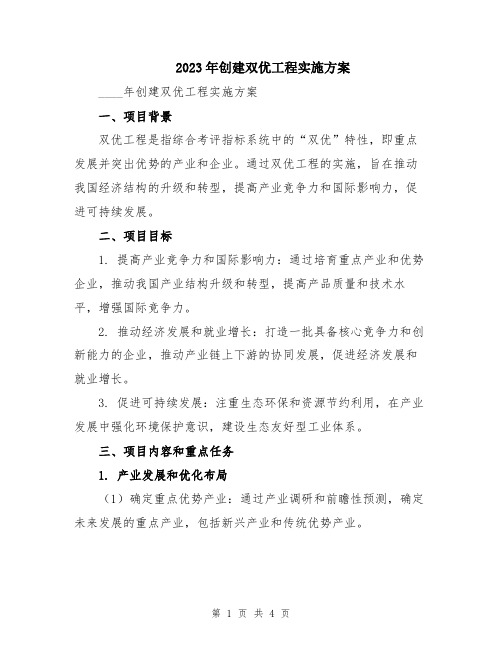 2023年创建双优工程实施方案

____年创建双优工程实施方案

一、项目背景

双优工程是指综合考评指标系统中的“双优”特性，即重点发展并突出优势的产业和企业。通过双优工程的实施，旨在推动我国经济结构的升级和转型，提高产业竞争力和国际影响力，促进可持续发展。

二、项目目标

1. 提高产业竞争力和国际影响力：通过培育重点产业和优势企业，推动我国产业结构升级和转型，提高产品质量和技术水平，增强国际竞争力。

2. 推动经济发展和就业增长：打造一批具备核心竞争力和创新能力的企业，推动产业链上下游的协同发展，促进经济发展和就业增长。

3. 促进可持续发展：注重生态环保和资源节约利用，在产业发展中强化环境保护意识，建设生态友好型工业体系。

三、项目内容和重点任务

1. 产业发展和优化布局

（1）确定重点优势产业：通过产业调研和前瞻性预测，确定未来发展的重点产业，包括新兴产业和传统优势产业。

第 1 页 共 4 页